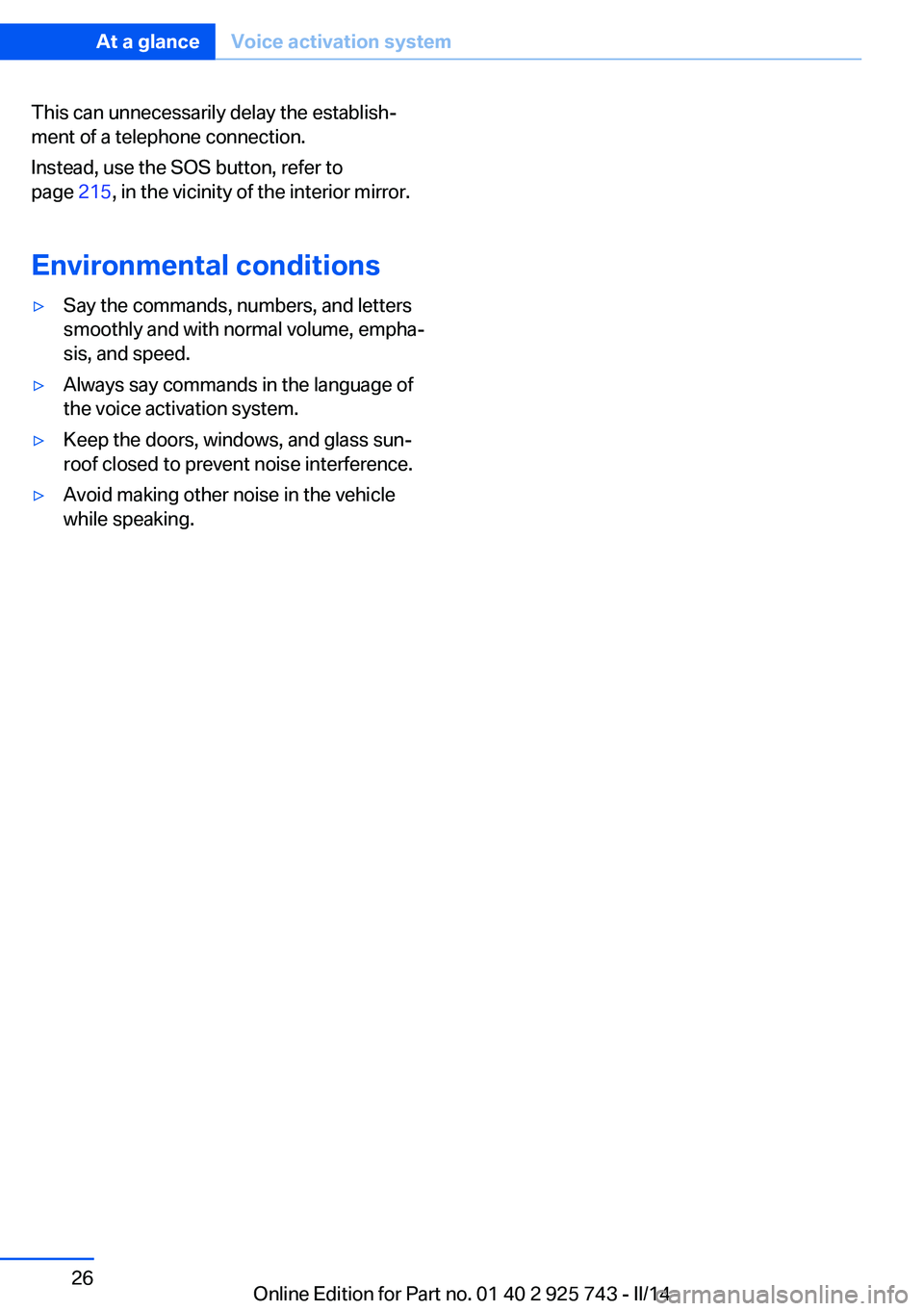 At a glance Voice activation system

This can unnecessarily delay the establishment of a telephone connection.

Instead, use the SOS button, refer to page 215, in the vicinity of the interior mirror.

Environmental conditions

▷ Say the commands, numbers, and letters smoothly and with normal volume, emphasis, and speed.

▷ Always say commands in the language of the voice activation system.

▷ Keep the doors, windows, and glass sunroof closed to prevent noise interference.

▷ Avoid making other noise in the vehicle while speaking.

26

Online Edition for Part no. 01 40 2 925 743 - II/14

carmanualsonline.info